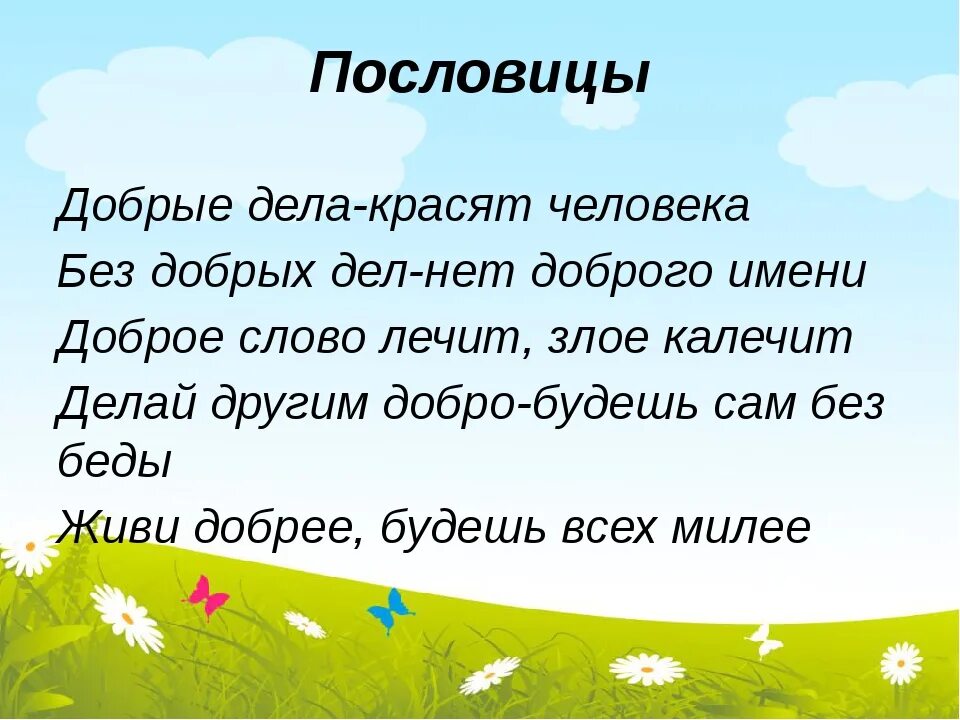 Пословицы

Добрые дела-красят человека

Без добрых дел-нет доброго имени

Доброе слово лечит, злое калечит

Делай другим добро-будешь сам без беды

Живи добрее, будешь всех милее